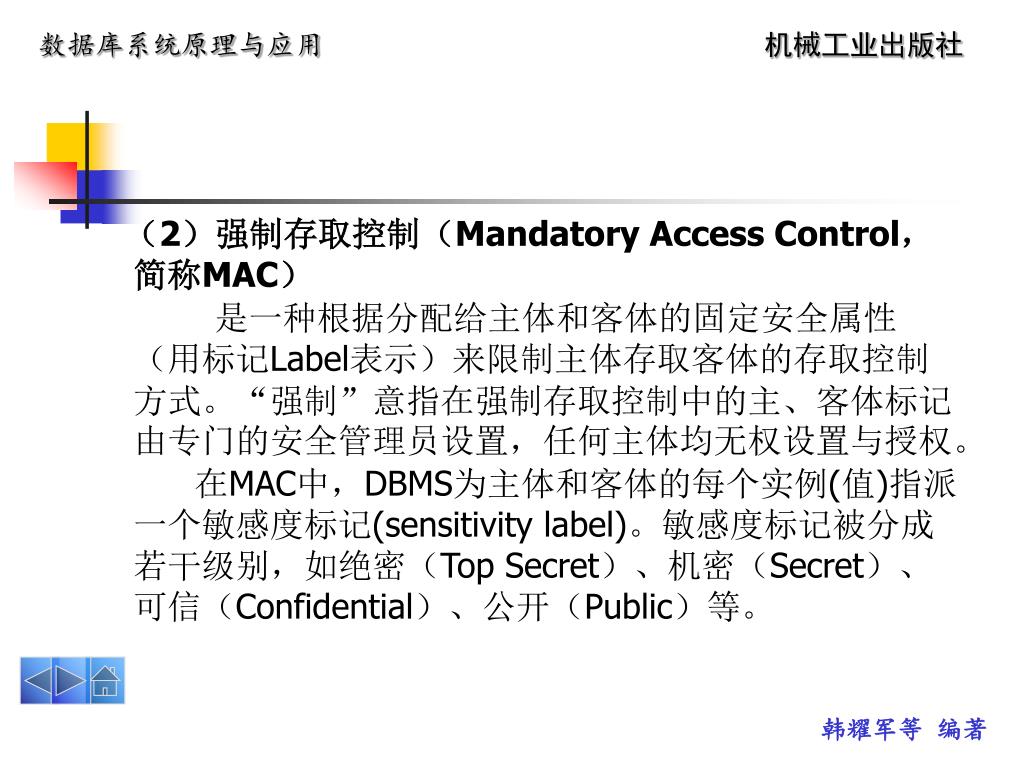 数据库系统原理与应用

机械工业出版社

（2）强制存取控制（Mandatory Access Control，简称MAC）

是一种根据分配给主体和客体的固定安全属性（用标记Label表示）来限制主体存取客体的存取控制方式。“强制”意指在强制存取控制中的主、客体标记由专门的安全管理员设置，任何主体均无权设置与授权。

在MAC中，DBMS为主体和客体的每个实例(值)指派一个敏感度标记(sensitivity label)。敏感度标记被分成若干级别，如绝密（Top Secret）、机密（Secret）、可信（Confidential）、公开（Public）等。

韩耀军等 编著